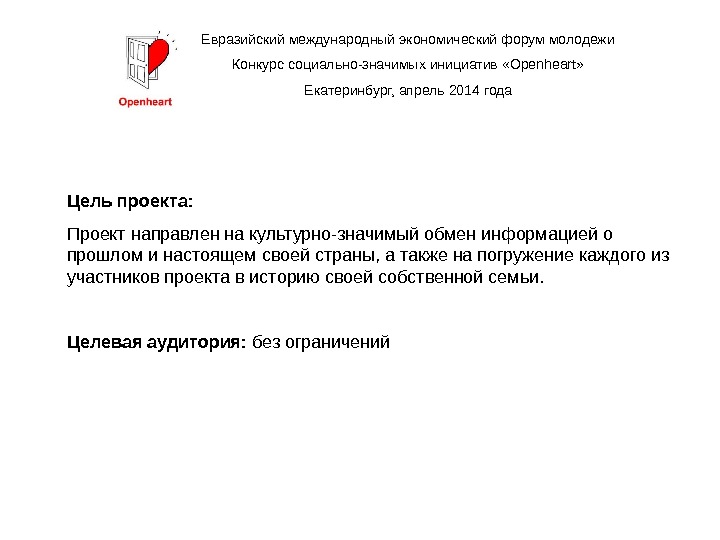 Openheart

Евразийский международный экономический форум молодежи

Конкурс социально-значимых инициатив «Openheart»

Екатеринбург, апрель 2014 года

Цель проекта:

Проект направлен на культурно-значимый обмен информацией о прошлом и настоящем своей страны, а также на погружение каждого из участников проекта в историю своей собственной семьи.

Целевая аудитория: без ограничений